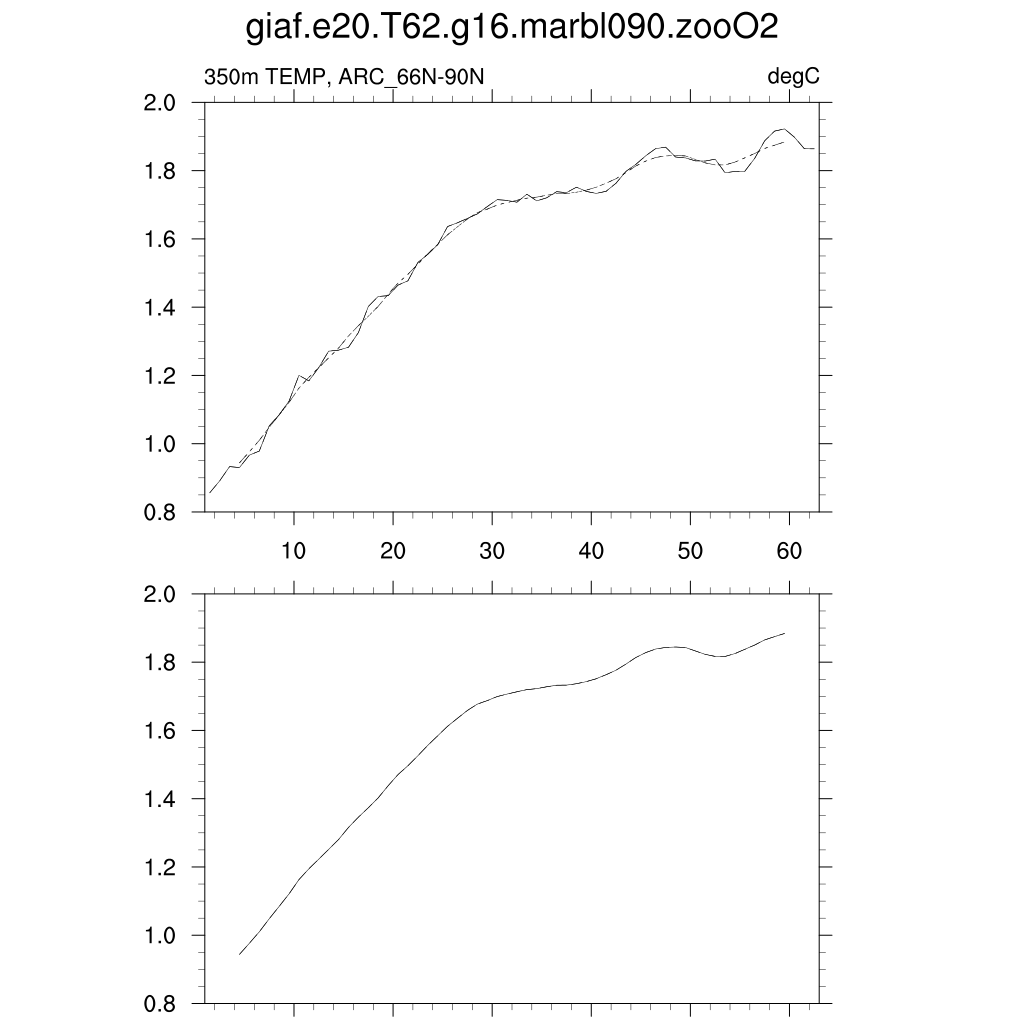 giaf.e20.T62.g16.marbl090.zooO2

350m TEMP, ARC_66N-90N

degC

2.0
1.8
1.6
1.4
1.2
1.0
0.8

10 20 30 40 50 60

2.0
1.8
1.6
1.4
1.2
1.0
0.8